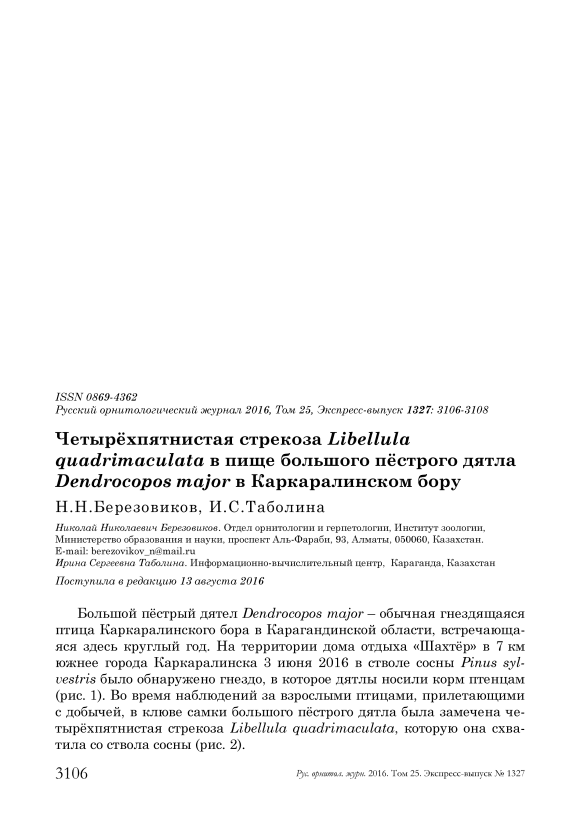 ISSN 0869-4362
Русский орнитологический журнал 2016, Том 25, Экспресс-выпуск 1327: 3106-3108

Четырёхпятнистая стрекоза Libellula quadrimaculata в пище большого пёстрого дятла Dendrocopos major в Каркаралинском бору

Н.Н.Березовиков, И.С.Таболина

Николай Николаевич Березовиков. Отдел орнитологии и герпетологии, Институт зоологии, Министерство образования и науки, проспект Аль-Фараби, 93, Алматы, 050060, Казахстан. E-mail: berezovikov_n@mail.ru
Ирина Сергеевна Таболина. Информационно-вычислительный центр, Караганда, Казахстан

Поступила в редакцию 13 августа 2016

Большой пёстрый дятел Dendrocopos major – обычная гнездящаяся птица Каркаралинского бора в Карагандинской области, встречающаяся здесь круглый год. На территории дома отдыха «Шахтёр» в 7 км южнее города Каркаралинска 3 июня 2016 в стволе сосны Pinus sylvestris было обнаружено гнездо, в которое дятлы носили корм птенцам (рис. 1). Во время наблюдений за взрослыми птицами, прилетающими с добычей, в клюве самки большого пёстрого дятла была замечена четырёхпятнистая стрекоза Libellula quadrimaculata, которую она схватила со ствола сосны (рис. 2).

3106    Рус. орнитол. журн. 2016. Том 25. Экспресс-выпуск № 1327